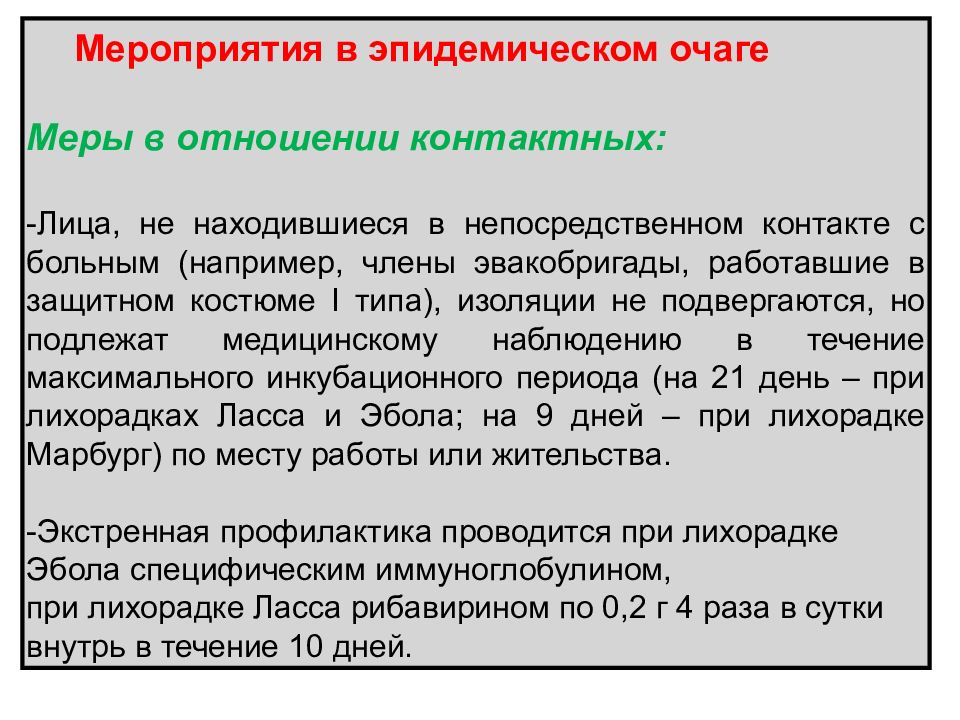 Мероприятия в эпидемическом очаге

Меры в отношении контактных:

-Лица, не находившиеся в непосредственном контакте с больным (например, члены эвакобригады, работавшие в защитном костюме I типа), изоляции не подвергаются, но подлежат медицинскому наблюдению в течение максимального инкубационного периода (на 21 день – при лихорадках Ласса и Эбола; на 9 дней – при лихорадке Марбург) по месту работы или жительства.

-Экстренная профилактика проводится при лихорадке Эбола специфическим иммуноглобулином,
при лихорадке Ласса рибавирином по 0,2 г 4 раза в сутки внутрь в течение 10 дней.